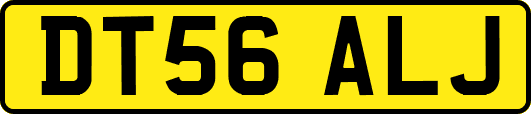 DT56 ALJ